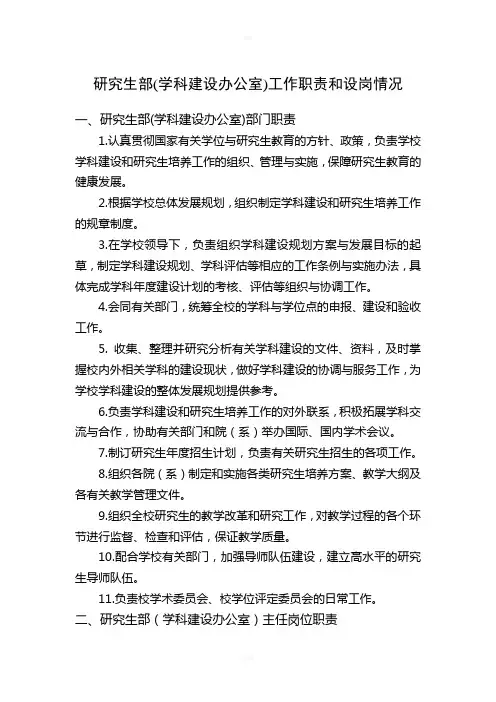 研究生部(学科建设办公室)工作职责和设岗情况

一、研究生部(学科建设办公室)部门职责

1.认真贯彻国家有关学位与研究生教育的方针、政策，负责学校学科建设和研究生培养工作的组织、管理与实施，保障研究生教育的健康发展。

2.根据学校总体发展规划，组织制定学科建设和研究生培养工作的规章制度。

3.在学校领导下，负责组织学科建设规划方案与发展目标的起草，制定学科建设规划、学科评估等相应的工作条例与实施办法，具体完成学科年度建设计划的考核、评估等组织与协调工作。

4.会同有关部门，统筹全校的学科与学位点的申报、建设和验收工作。

5. 收集、整理并研究分析有关学科建设的文件、资料，及时掌握校内外相关学科的建设现状，做好学科建设的协调与服务工作，为学校学科建设的整体发展规划提供参考。

6.负责学科建设和研究生培养工作的对外联系，积极拓展学科交流与合作，协助有关部门和院（系）举办国际、国内学术会议。

7.制订研究生年度招生计划，负责有关研究生招生的各项工作。

8.组织各院（系）制定和实施各类研究生培养方案、教学大纲及各有关教学管理文件。

9.组织全校研究生的教学改革和研究工作，对教学过程的各个环节进行监督、检查和评估，保证教学质量。

10.配合学校有关部门，加强导师队伍建设，建立高水平的研究生导师队伍。

11.负责校学术委员会、校学位评定委员会的日常工作。

二、研究生部（学科建设办公室）主任岗位职责